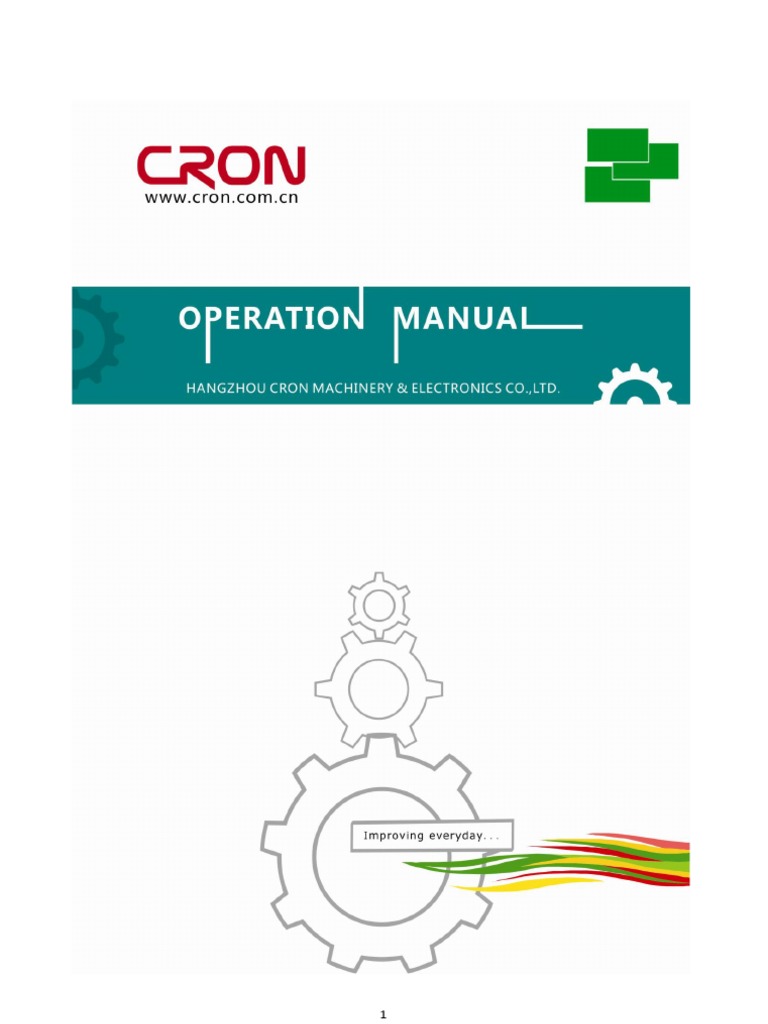 CRON
www.cron.com.cn

OPERATION MANUAL

HANGZHOU CRON MACHINERY & ELECTRONICS CO.,LTD.

Improving everyday...

1